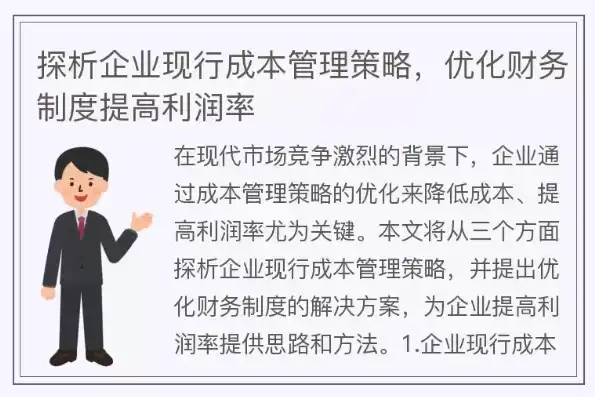 探析企业现行成本管理策略，优化财务制度提高利润率

在现代市场竞争激烈的背景下，企业通过成本管理策略的优化来降低成本、提高利润率尤为关键。本文将从三个方面探析企业现行成本管理策略，并提出优化财务制度的解决方案，为企业提高利润率提供思路和方法。1.企业现行成本